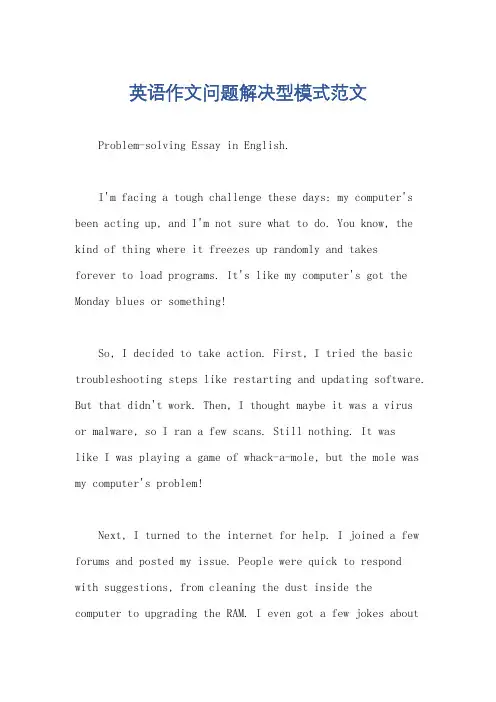 英语作文问题解决型模式范文

Problem-solving Essay in English.

I'm facing a tough challenge these days: my computer's been acting up, and I'm not sure what to do. You know, the kind of thing where it freezes up randomly and takes forever to load programs. It's like my computer's got the Monday blues or something!

So, I decided to take action. First, I tried the basic troubleshooting steps like restarting and updating software. But that didn't work. Then, I thought maybe it was a virus or malware, so I ran a few scans. Still nothing. It was like I was playing a game of whack-a-mole, but the mole was my computer's problem!

Next, I turned to the internet for help. I joined a few forums and posted my issue. People were quick to respond with suggestions, from cleaning the dust inside the computer to upgrading the RAM. I even got a few jokes about